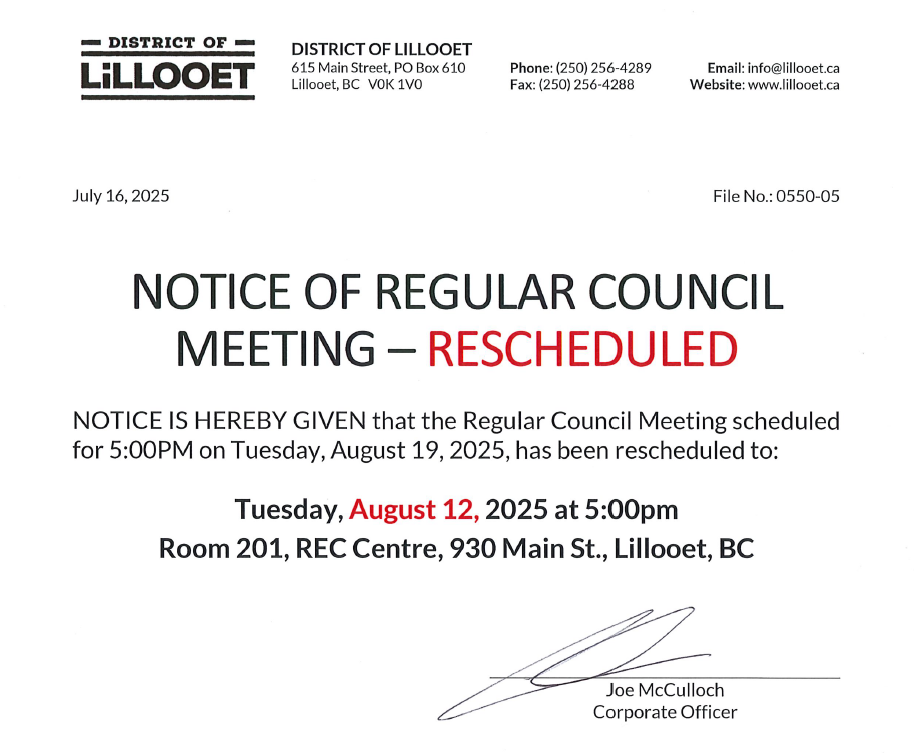 DISTRICT OF
LiLLOOET

DISTRICT OF LILLOOET
615 Main Street, PO Box 610
Lillooet, BC V0K 1V0

Phone: (250) 256-4289
Fax: (250) 256-4288

Email: info@lillooet.ca
Website: www.lillooet.ca

July 16, 2025

File No.: 0550-05

NOTICE OF REGULAR COUNCIL MEETING – RESCHEDULED

NOTICE IS HEREBY GIVEN that the Regular Council Meeting scheduled for 5:00PM on Tuesday, August 19, 2025, has been rescheduled to:

Tuesday, August 12, 2025 at 5:00pm
Room 201, REC Centre, 930 Main St., Lillooet, BC

Joe McCulloch
Corporate Officer